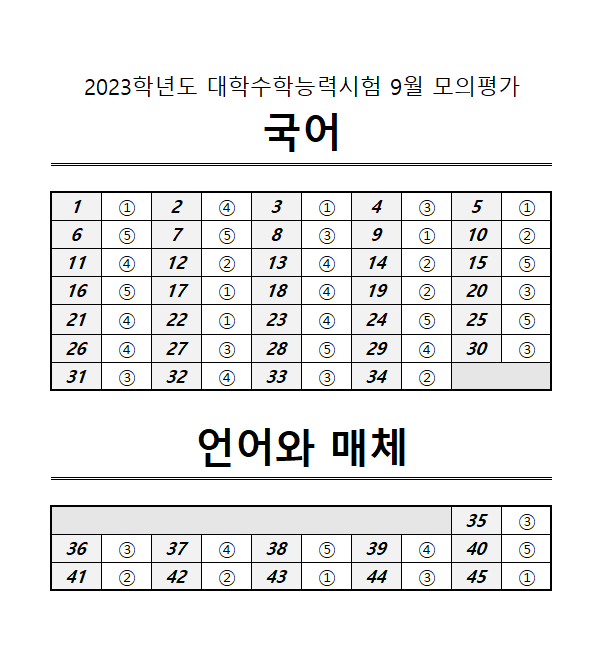 2023학년도 대학수학능력시험 9월 모의평가

국어

| 1 | ① | 2 | ④ | 3 | ① | 4 | ③ | 5 | ① |
|---|---|---|---|---|---|---|---|---|---|
| 6 | ⑤ | 7 | ⑤ | 8 | ③ | 9 | ① | 10 | ② |
| 11 | ④ | 12 | ② | 13 | ④ | 14 | ② | 15 | ⑤ |
| 16 | ⑤ | 17 | ① | 18 | ④ | 19 | ② | 20 | ③ |
| 21 | ④ | 22 | ① | 23 | ④ | 24 | ⑤ | 25 | ⑤ |
| 26 | ④ | 27 | ③ | 28 | ⑤ | 29 | ④ | 30 | ③ |
| 31 | ③ | 32 | ④ | 33 | ③ | 34 | ② | | |

언어와 매체

| | | | | | | | | 35 | ③ |
|---|---|---|---|---|---|---|---|---|---|
| 36 | ③ | 37 | ④ | 38 | ⑤ | 39 | ④ | 40 | ⑤ |
| 41 | ② | 42 | ② | 43 | ① | 44 | ③ | 45 | ① |